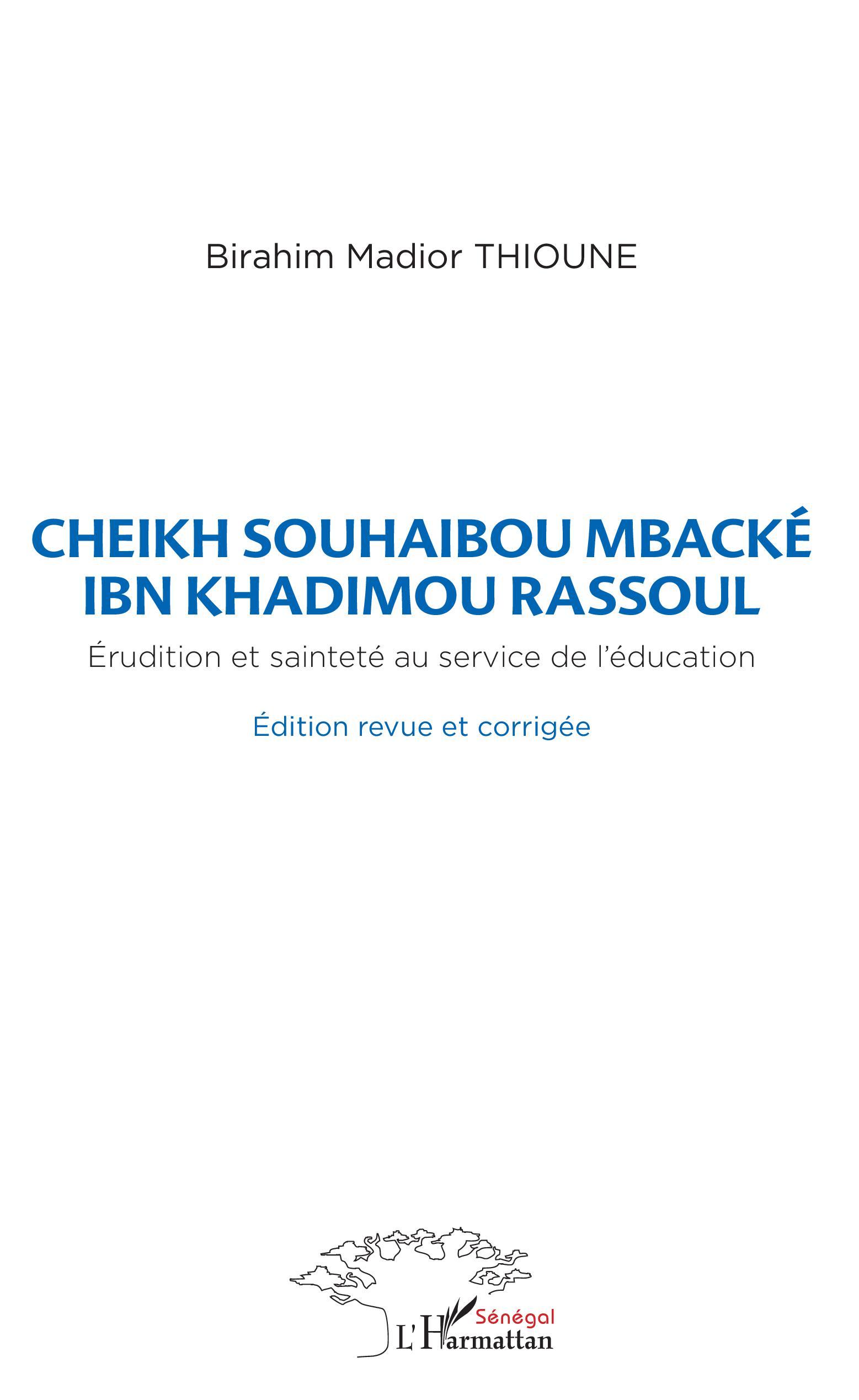 Birahim Madior THIOUNE

CHEIKH SOUHAIBOU MBACKÉ IBN KHADIMOU RASSOUL

Érudition et sainteté au service de l'éducation

Édition revue et corrigée

Sénégal
L'Harmattan